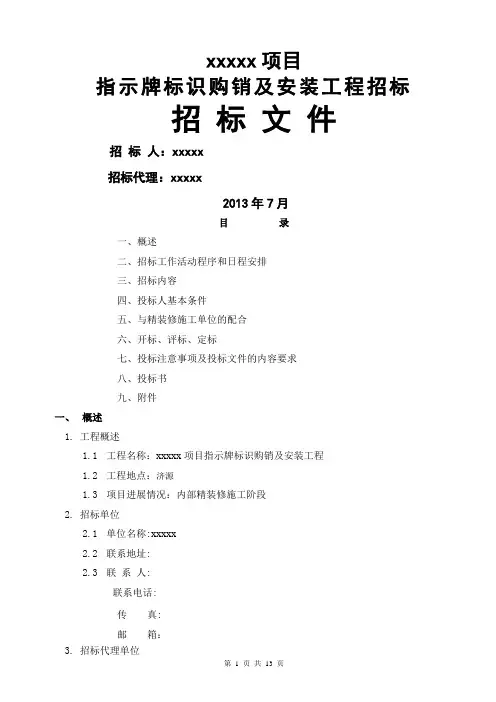 xxxxx 项目
指示牌标识购销及安装工程招标
招 标 文 件

招 标 人：xxxxx

招标代理：xxxxx

2013 年 7 月

目 录

一、概述
二、招标工作活动程序和日程安排
三、招标内容
四、投标人基本条件
五、与精装修施工单位的配合
六、开标、评标、定标
七、投标注意事项及投标文件的内容要求
八、投标书
九、附件

一、 概述

1. 工程概述

1.1 工程名称：xxxxx 项目指示牌标识购销及安装工程

1.2 工程地点：济源

1.3 项目进展情况：内部精装修施工阶段

2. 招标单位

2.1 单位名称:xxxxx

2.2 联系地址:

2.3 联 系 人:

联系电话:

传 真:

邮 箱:

3. 招标代理单位

第 1 页 共 13 页